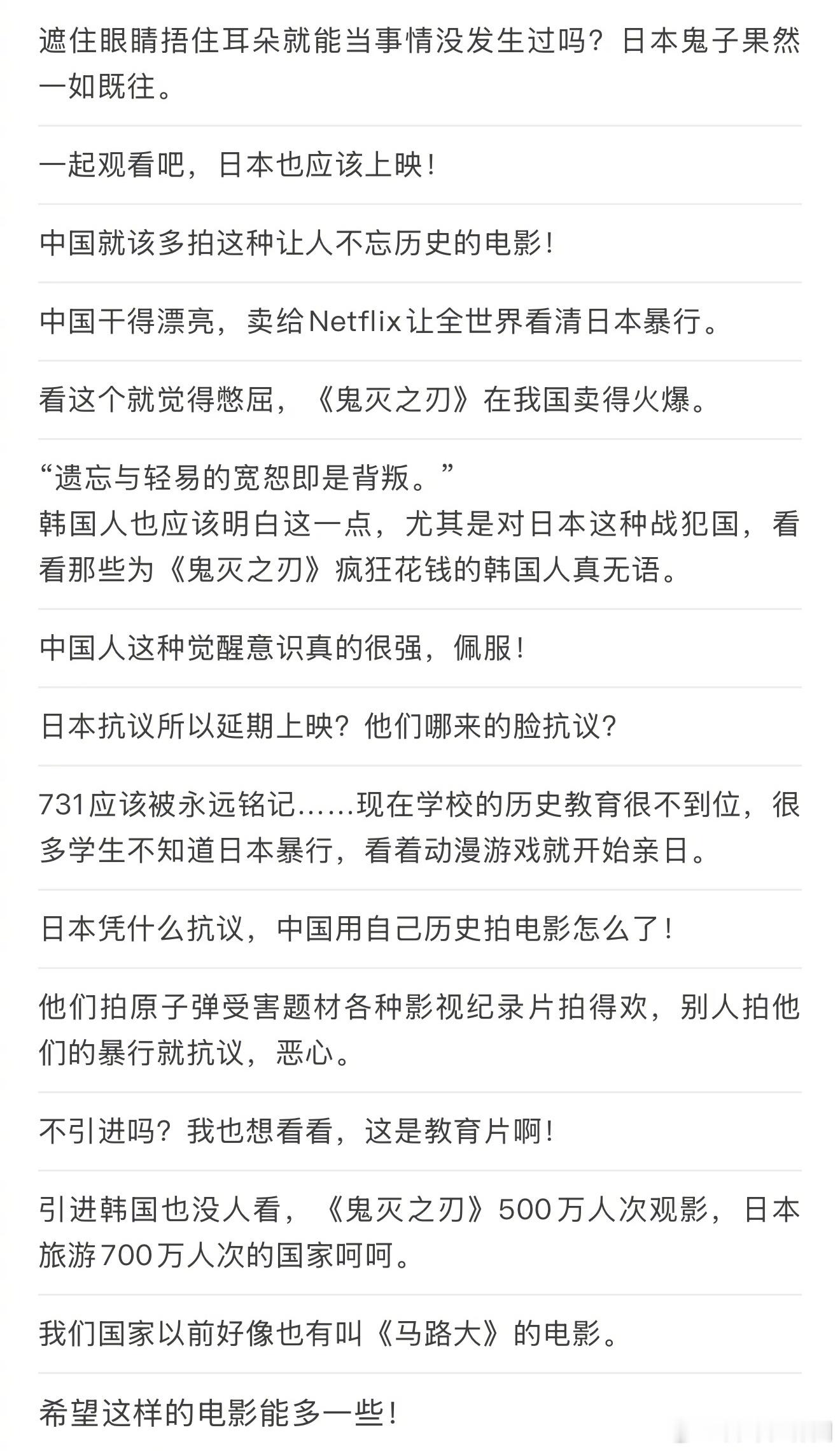 遮住眼睛捂住耳朵就能当事情没发生过吗？日本鬼子果然一如既往。

一起观看吧，日本也应该上映！

中国就该多拍这种让人不忘历史的电影！

中国干得漂亮，卖给Netflix让全世界看清日本暴行。

看这个就觉得憋屈，《鬼灭之刃》在我国卖得火爆。

“遗忘与轻易的宽恕即是背叛。”
韩国人也应该明白这一点，尤其是对日本这种战犯国，看看那些为《鬼灭之刃》疯狂花钱的韩国人真无语。

中国人这种觉醒意识真的很强，佩服！

日本抗议所以延期上映？他们哪来的脸抗议？

731应该被永远铭记……现在学校的历史教育很不到位，很多学生不知道日本暴行，看着动漫游戏就开始亲日。

日本凭什么抗议，中国用自己历史拍电影怎么了！

他们拍原子弹受害题材各种影视纪录片拍得欢，别人拍他们的暴行就抗议，恶心。

不引进吗？我也想看看，这是教育片啊！

引进韩国也没人看，《鬼灭之刃》500万人次观影，日本旅游700万人次的国家呵呵。

我们国家以前好像也有叫《马路大》的电影。

希望这样的电影能多一些！